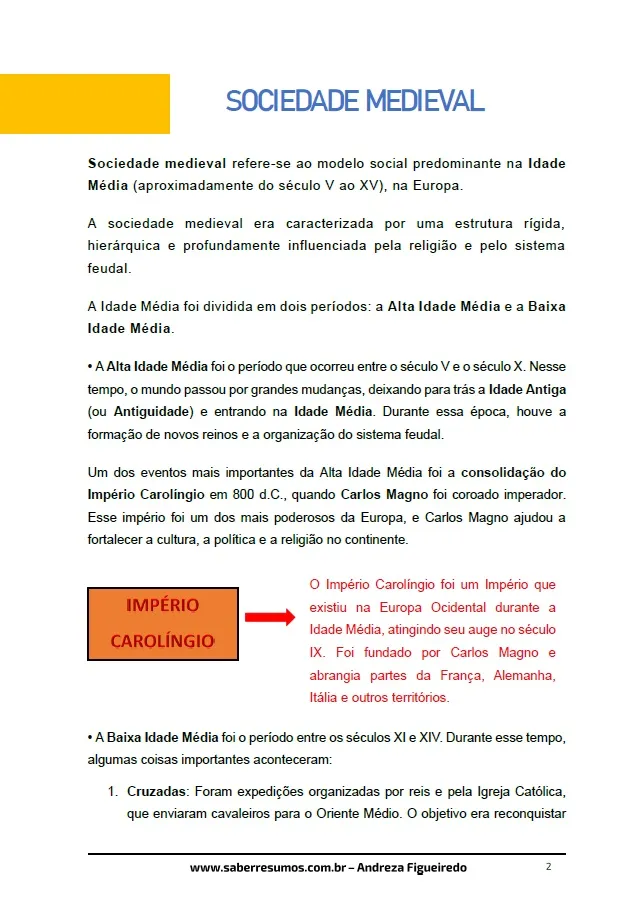 SOCIEDADE MEDIEVAL

Sociedade medieval refere-se ao modelo social predominante na Idade Média (aproximadamente do século V ao XV), na Europa.

A sociedade medieval era caracterizada por uma estrutura rígida, hierárquica e profundamente influenciada pela religião e pelo sistema feudal.

A Idade Média foi dividida em dois períodos: a Alta Idade Média e a Baixa Idade Média.

• A Alta Idade Média foi o período que ocorreu entre o século V e o século X. Nesse tempo, o mundo passou por grandes mudanças, deixando para trás a Idade Antiga (ou Antiguidade) e entrando na Idade Média. Durante essa época, houve a formação de novos reinos e a organização do sistema feudal.

Um dos eventos mais importantes da Alta Idade Média foi a consolidação do Império Carolíngio em 800 d.C., quando Carlos Magno foi coroado imperador. Esse império foi um dos mais poderosos da Europa, e Carlos Magno ajudou a fortalecer a cultura, a política e a religião no continente.

IMPÉRIO CAROLÍNGIO

O Império Carolíngio foi um Império que existiu na Europa Ocidental durante a Idade Média, atingindo seu auge no século IX. Foi fundado por Carlos Magno e abrangia partes da França, Alemanha, Itália e outros territórios.

• A Baixa Idade Média foi o período entre os séculos XI e XIV. Durante esse tempo, algumas coisas importantes aconteceram:

1. Cruzadas: Foram expedições organizadas por reis e pela Igreja Católica, que enviaram cavaleiros para o Oriente Médio. O objetivo era reconquistar

www.saberresumos.com.br – Andreza Figueiredo 2